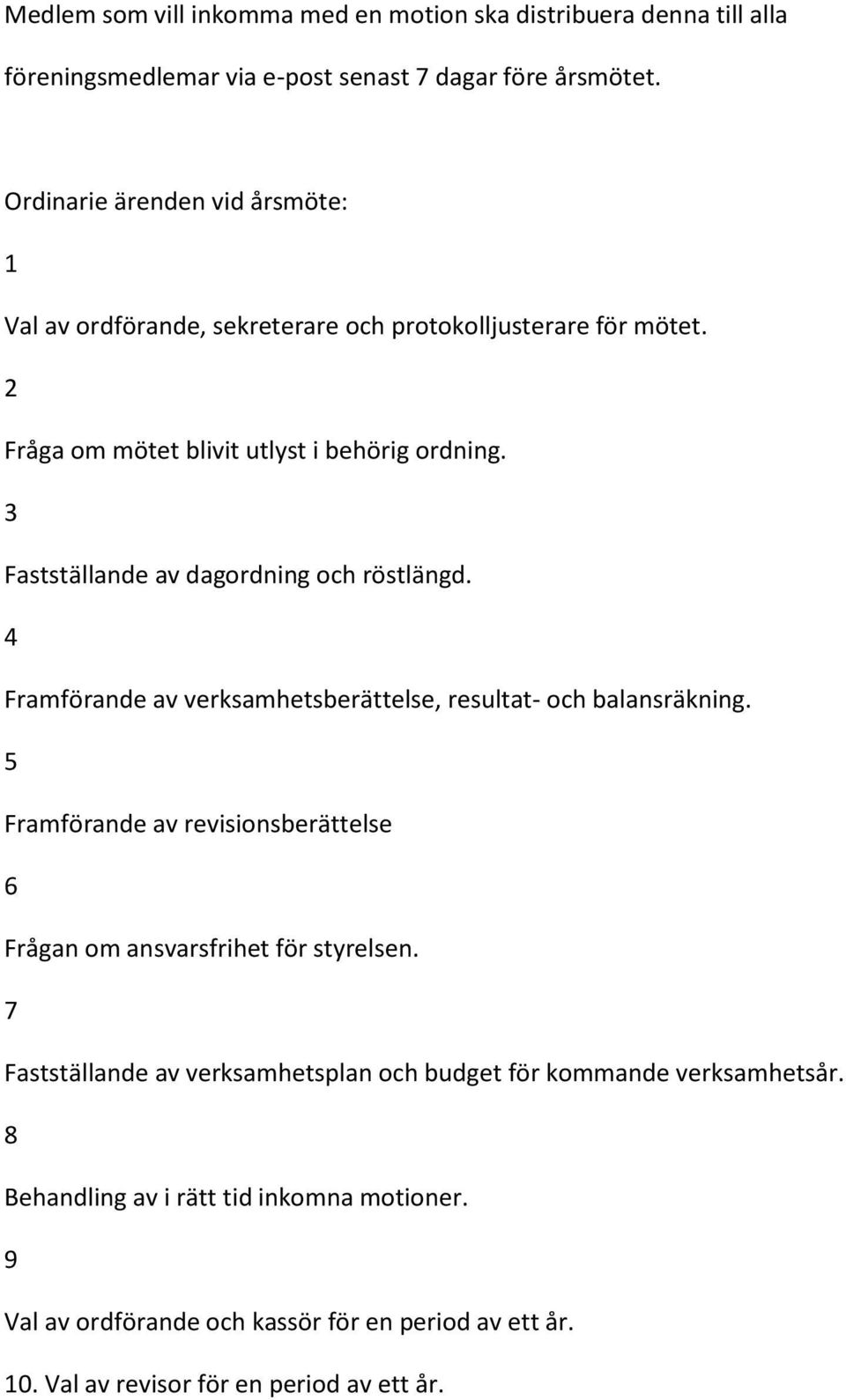 Medlem som vill inkomma med en motion ska distribuera denna till alla föreningsmedlemar via e-post senast 7 dagar före årsmötet.

Ordinarie ärenden vid årsmöte:

1

Val av ordförande, sekreterare och protokolljusterare för mötet.

2

Fråga om mötet blivit utlyst i behörig ordning.

3

Fastställande av dagordning och röstlängd.

4

Framförande av verksamhetsberättelse, resultat- och balansräkning.

5

Framförande av revisionsberättelse

6

Frågan om ansvarsfrihet för styrelsen.

7

Fastställande av verksamhetsplan och budget för kommande verksamhetsår.

8

Behandling av i rätt tid inkomna motioner.

9

Val av ordförande och kassör för en period av ett år.

10. Val av revisor för en period av ett år.